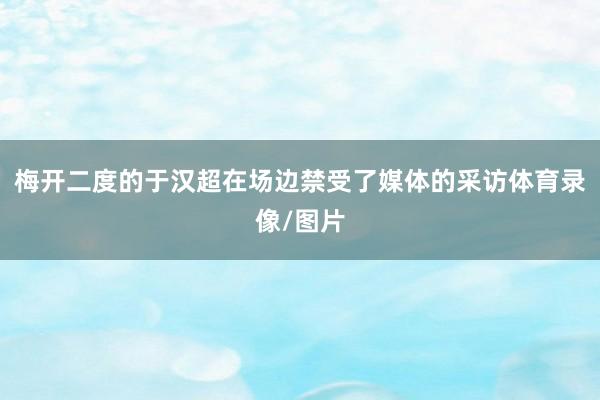 梅开二度的于汉超在场边禁受了媒体的采访体育录像/图片